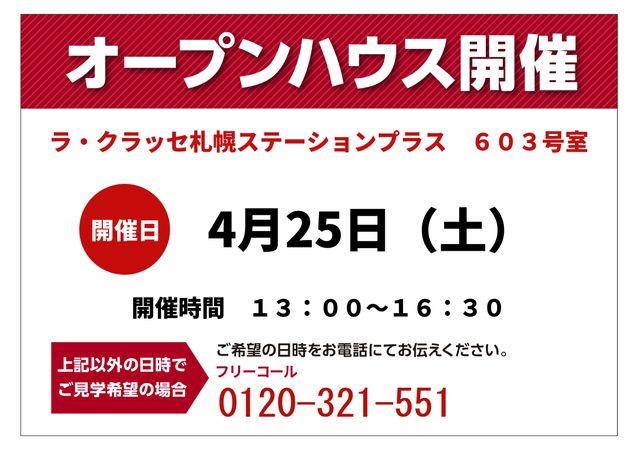 オープンハウス開催

ラ・クラッセ札幌ステーションプラス　６０３号室

開催日

4月25日（土）

開催時間　１３：００～１６：３０

上記以外の日時で
ご見学希望の場合

ご希望の日時をお電話にてお伝えください。

フリーコール

0120-321-551